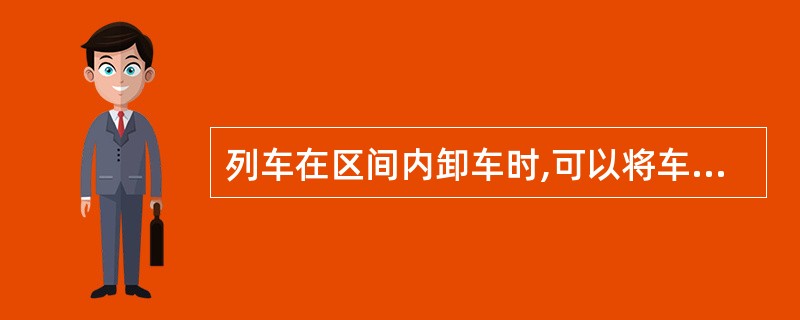 列车在区间内卸车时,可以将车...